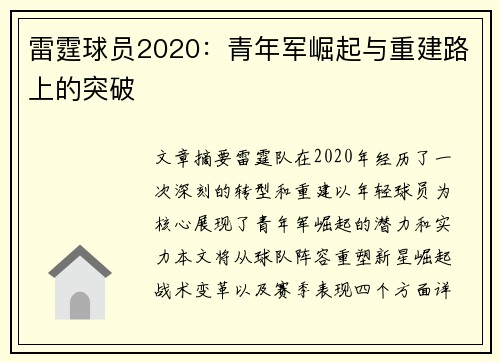 雷霆球员2020：青年军崛起与重建路上的突破

文章摘要雷霆队在2020年经历了一次深刻的转型和重建以年轻球员为核心展现了青年军崛起的潜力和实力本文将从球队阵容重塑新星崛起战术变革以及赛季表现四个方面详